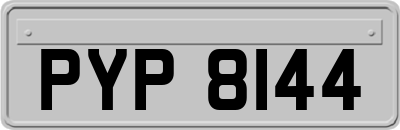 PYP 8144